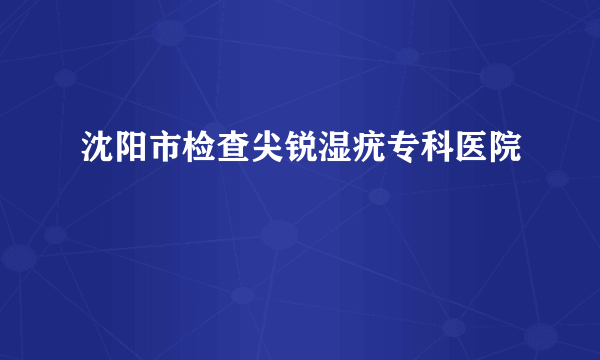 沈阳市检查尖锐湿疣专科医院